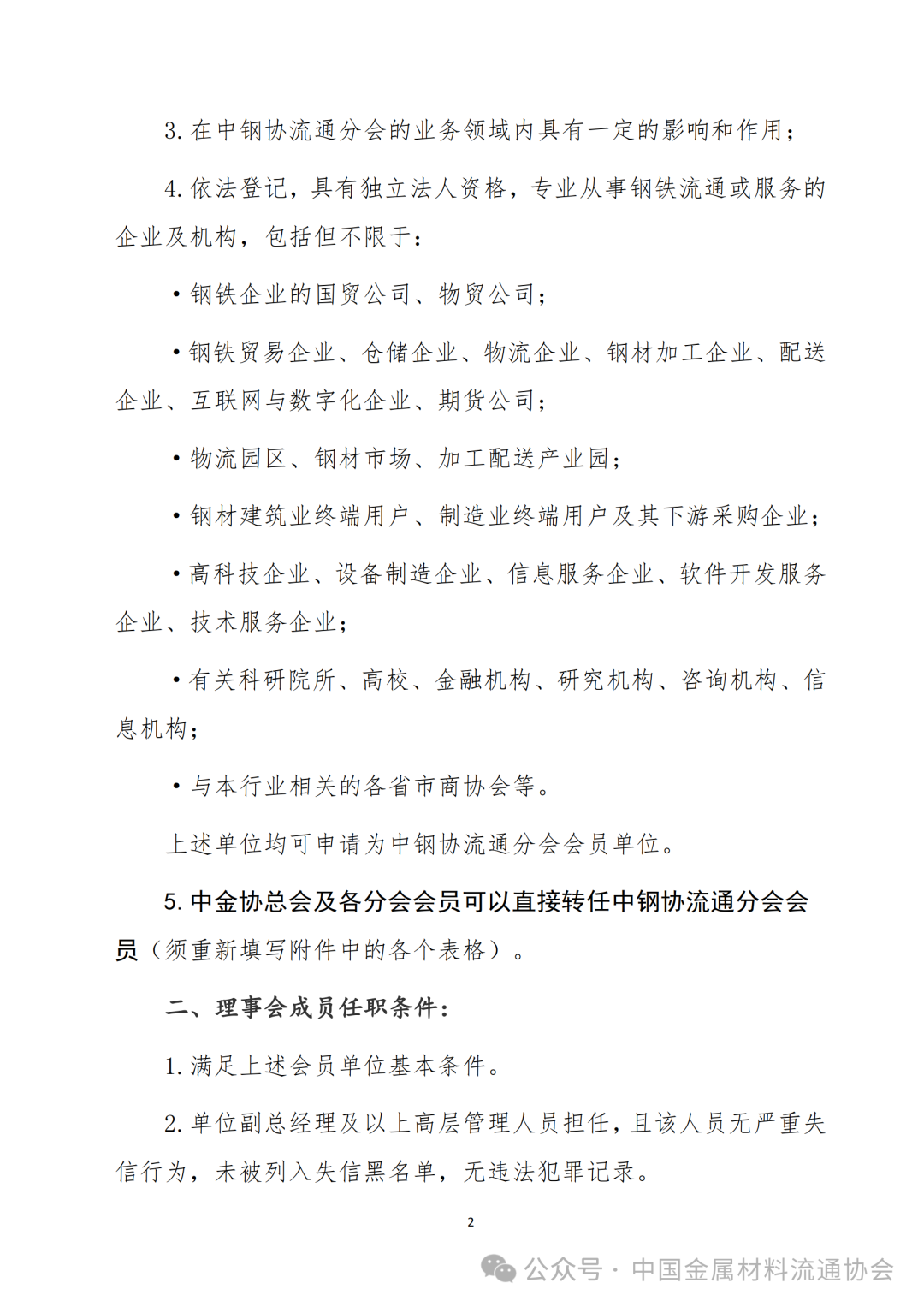 3. 在中钢协流通分会的业务领域内具有一定的影响和作用；

4. 依法登记，具有独立法人资格，专业从事钢铁流通或服务的企业及机构，包括但不限于：

• 钢铁企业的国贸公司、物贸公司；

• 钢铁贸易企业、仓储企业、物流企业、钢材加工企业、配送企业、互联网与数字化企业、期货公司；

• 物流园区、钢材市场、加工配送产业园；

• 钢材建筑业终端用户、制造业终端用户及其下游采购企业；

• 高科技企业、设备制造企业、信息服务企业、软件开发服务企业、技术服务企业；

• 有关科研院所、高校、金融机构、研究机构、咨询机构、信息机构；

• 与本行业相关的各省市商协会等。

上述单位均可申请为中钢协流通分会会员单位。

5. 中金协总会及各分会会员可以直接转任中钢协流通分会会员（须重新填写附件中的各个表格）。

二、理事会成员任职条件：

1. 满足上述会员单位基本条件。

2. 单位副总经理及以上高层管理人员担任，且该人员无严重失信行为，未被列入失信黑名单，无违法犯罪记录。

2

公众号 · 中国金属材料流通协会